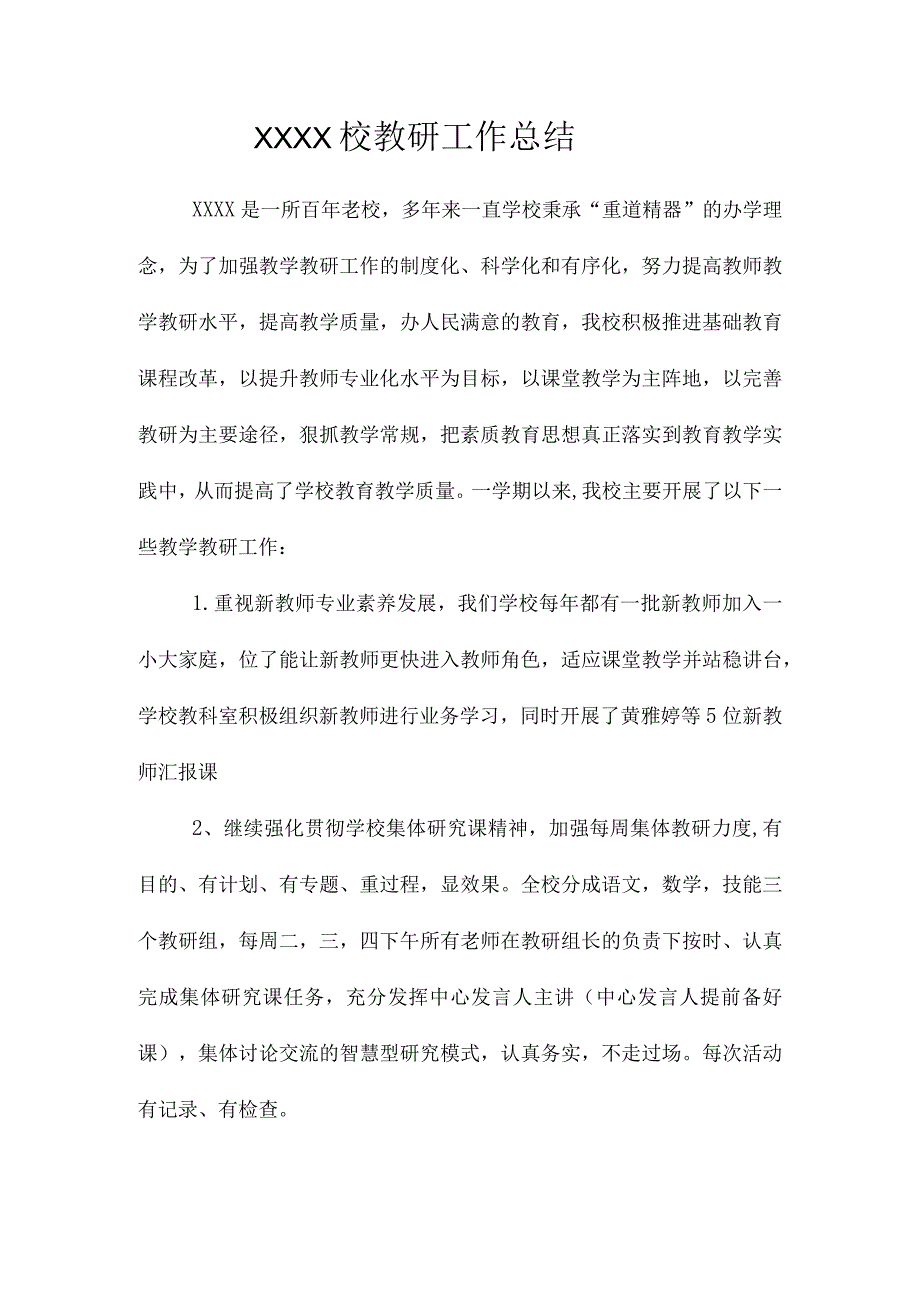 XXXX校教研工作总结

XXXX是一所百年老校，多年来一直学校秉承“重道精器”的办学理念，为了加强教学教研工作的制度化、科学化和有序化，努力提高教师教学教研水平，提高教学质量，办人民满意的教育，我校积极推进基础教育课程改革，以提升教师专业化水平为目标，以课堂教学为主阵地，以完善教研为主要途径，狠抓教学常规，把素质教育思想真正落实到教育教学实践中，从而提高了学校教育教学质量。一学期以来,我校主要开展了以下一些教学教研工作：

1.重视新教师专业素养发展，我们学校每年都有一批新教师加入一小大家庭，位了能让新教师更快进入教师角色，适应课堂教学并站稳讲台，学校教科室积极组织新教师进行业务学习，同时开展了黄雅婷等5位新教师汇报课

2、继续强化贯彻学校集体研究课精神，加强每周集体教研力度,有目的、有计划、有专题、重过程，显效果。全校分成语文，数学，技能三个教研组，每周二，三，四下午所有老师在教研组长的负责下按时、认真完成集体研究课任务，充分发挥中心发言人主讲（中心发言人提前备好课），集体讨论交流的智慧型研究模式，认真务实，不走过场。每次活动有记录、有检查。